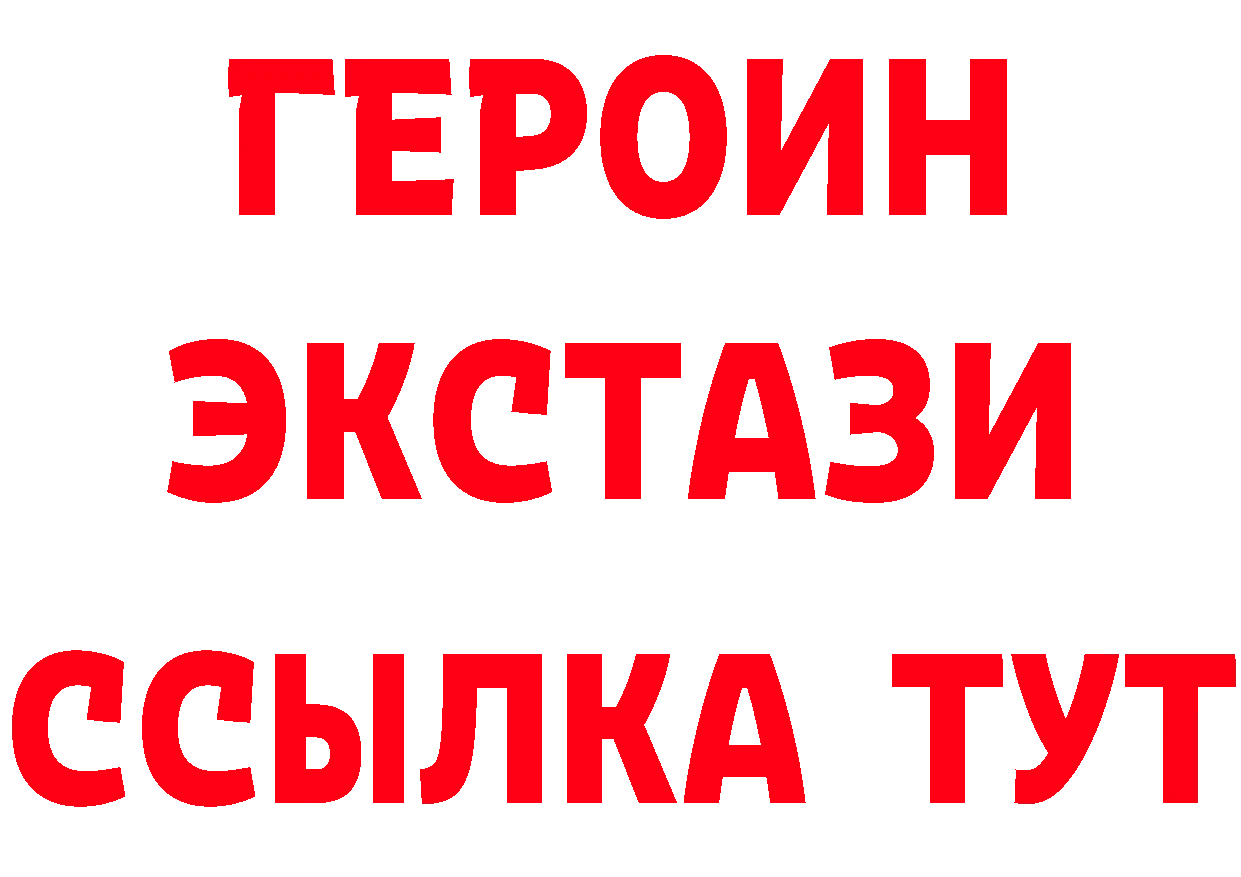 ГЕРОИН ЭКСТАЗИ ССЫЛКА ТУТ